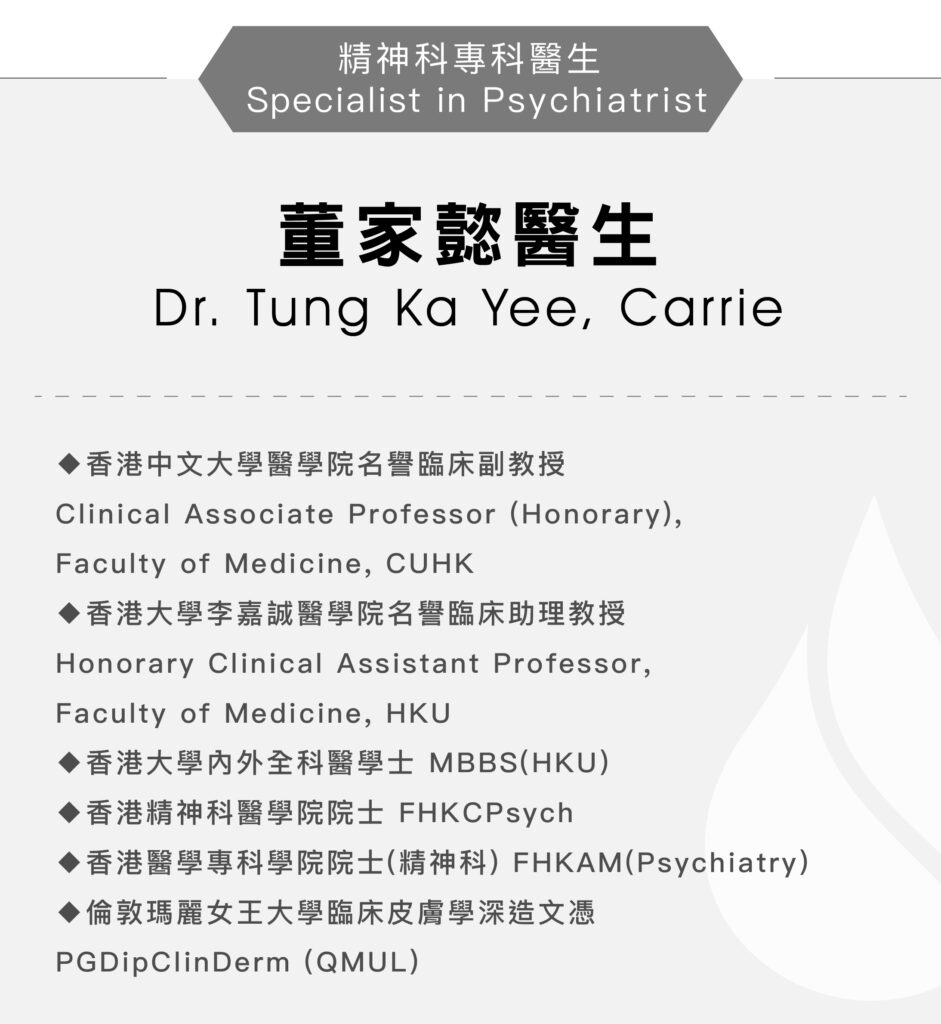 精神科專科醫生
Specialist in Psychiatrist

董家懿醫生
Dr. Tung Ka Yee, Carrie

◆香港中文大學醫學院名譽臨床副教授
Clinical Associate Professor (Honorary), Faculty of Medicine, CUHK
◆香港大學李嘉誠醫學院名譽臨床助理教授
Honorary Clinical Assistant Professor, Faculty of Medicine, HKU
◆香港大學內外全科醫學士 MBBS(HKU)
◆香港精神科醫學院院士 FHKCPsych
◆香港醫學專科學院院士(精神科) FHKAM(Psychiatry)
◆倫敦瑪麗女王大學臨床皮膚學深造文憑
PGDipClinDerm (QMUL)